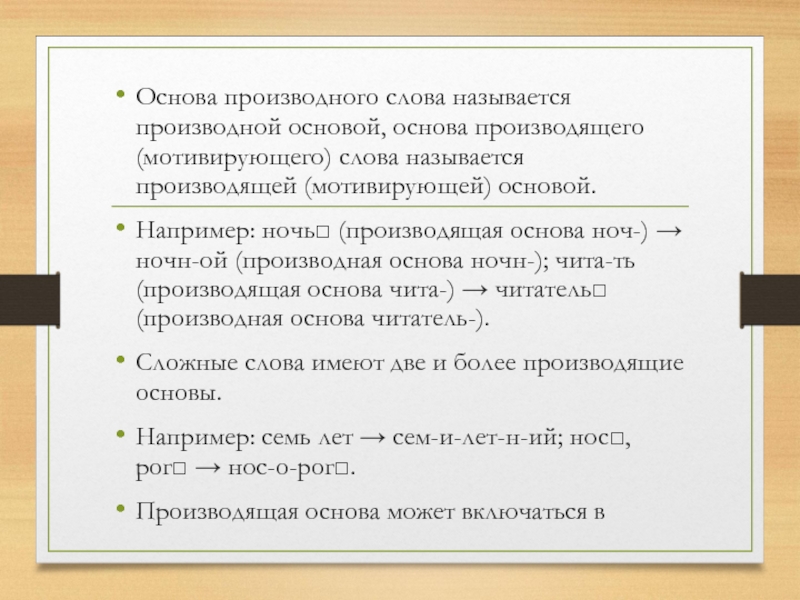 • Основа производного слова называется производной основой, основа производящего (мотивирующего) слова называется производящей (мотивирующей) основой.

• Например: ночь□ (производящая основа ноч-) → ночн-ой (производная основа ночн-); чита-ть (производящая основа чита-) → читатель□ (производная основа читатель-).

• Сложные слова имеют две и более производящие основы.

• Например: семь лет → сем-и-лет-н-ий; нос□, рог□ → нос-о-рог□.

• Производящая основа может включаться в